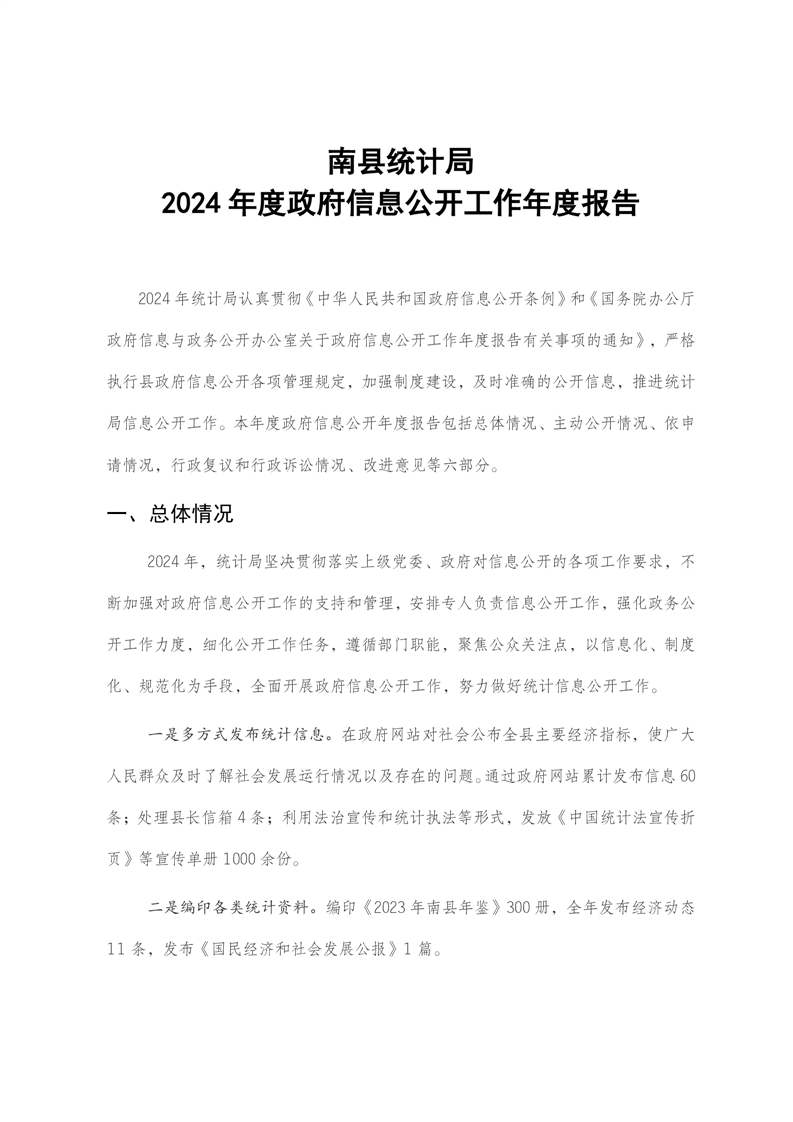 南县统计局
2024 年度政府信息公开工作年度报告

2024 年统计局认真贯彻《中华人民共和国政府信息公开条例》和《国务院办公厅政府信息与政务公开办公室关于政府信息公开工作年度报告有关事项的通知》，严格执行县政府信息公开各项管理规定，加强制度建设，及时准确的公开信息，推进统计局信息公开工作。本年度政府信息公开年度报告包括总体情况、主动公开情况、依申请情况，行政复议和行政诉讼情况、改进意见等六部分。

一、总体情况

2024 年，统计局坚决贯彻落实上级党委、政府对信息公开的各项工作要求，不断加强对政府信息公开工作的支持和管理，安排专人负责信息公开工作，强化政务公开工作力度，细化公开工作任务，遵循部门职能，聚焦公众关注点，以信息化、制度化、规范化为手段，全面开展政府信息公开工作，努力做好统计信息公开工作。

一是多方式发布统计信息。在政府网站对社会公布全县主要经济指标，使广大人民群众及时了解社会发展运行情况以及存在的问题。通过政府网站累计发布信息 60 条；处理县长信箱 4 条；利用法治宣传和统计执法等形式，发放《中国统计法宣传折页》等宣传单册 1000 余份。

二是编印各类统计资料。编印《2023 年南县年鉴》300 册，全年发布经济动态 11 条，发布《国民经济和社会发展公报》1 篇。